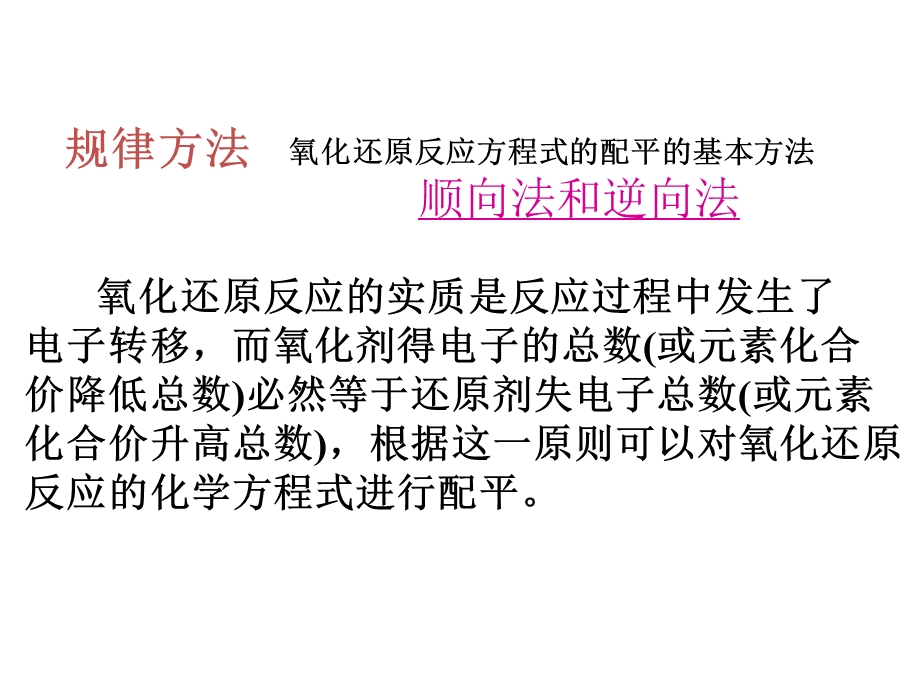 规律方法 氧化还原反应方程式的配平的基本方法

顺向法和逆向法

氧化还原反应的实质是反应过程中发生了电子转移，而氧化剂得电子的总数(或元素化合价降低总数)必然等于还原剂失电子总数(或元素化合价升高总数)，根据这一原则可以对氧化还原反应的化学方程式进行配平。